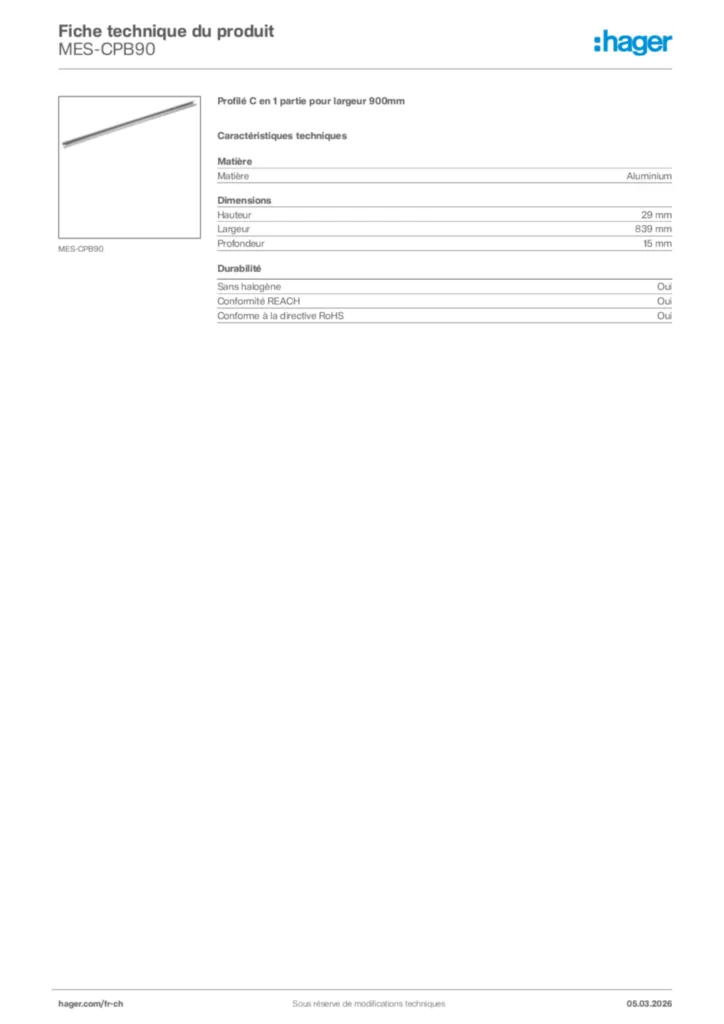 Fiche technique du produit
MES-CPB90

:hager

MES-CPB90

Profilé C en 1 partie pour largeur 900mm

Caractéristiques techniques

Matière

| Matière | Aluminium |
|---|---|

Dimensions

| Hauteur | 29 mm |
|---|---|
| Largeur | 839 mm |
| Profondeur | 15 mm |

Durabilité

| Sans halogène | Oui |
|---|---|
| Conformité REACH | Oui |
| Conforme à la directive RoHS | Oui |

hager.com/fr-ch
Sous réserve de modifications techniques
05.03.2026